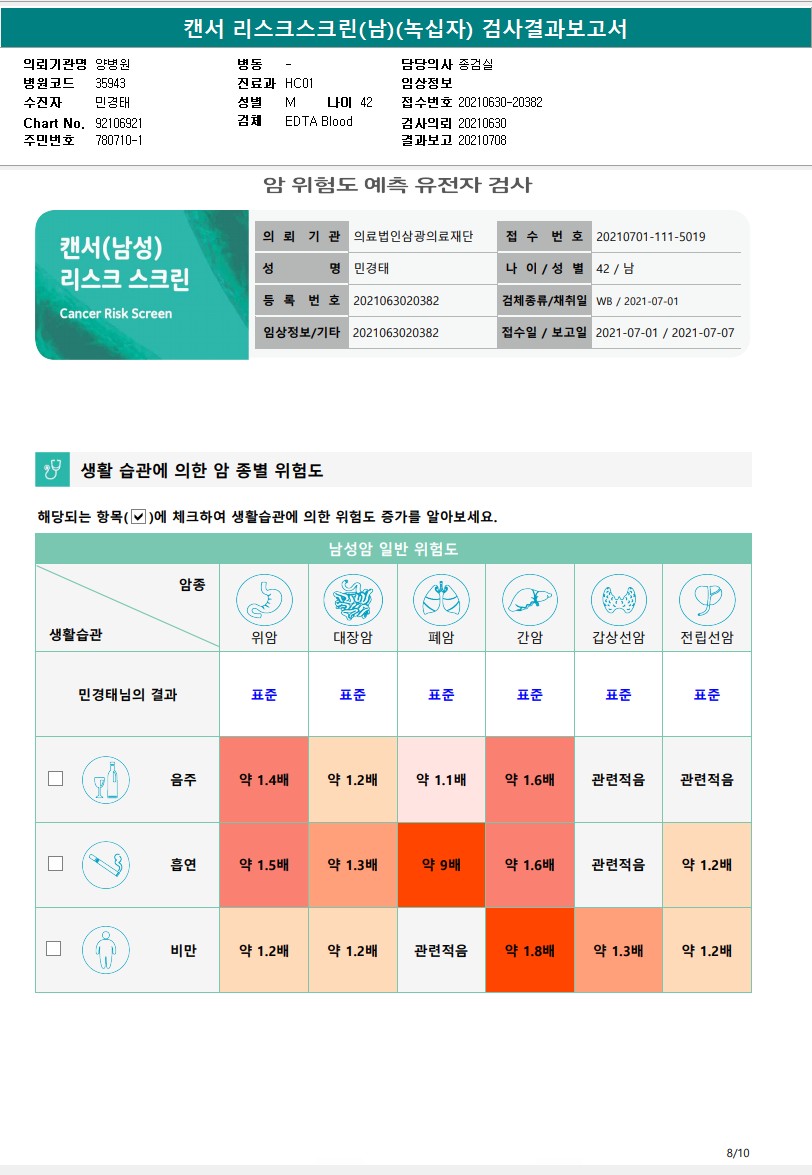 캔서 리스크스크린(남)(녹십자) 검사결과보고서

의뢰기관명 양병원
병원코드 35943
수진자 민경태
Chart No. 92106921
주민번호 780710-1

병동 -
진료과 HC01
성별 M 나이 42
검체 EDTA Blood

담당의사 종검실
임상정보
접수번호 20210630-20382
검사의뢰 20210630
결과보고 20210708

암 위험도 예측 유전자 검사

캔서(남성) 리스크 스크린
Cancer Risk Screen

| 의 뢰 기 관 | 의료법인삼광의료재단 | 접 수 번 호 | 20210701-111-5019 |
|---|---|---|---|
| 성 명 | 민경태 | 나 이 / 성 별 | 42 / 남 |
| 등 록 번 호 | 2021063020382 | 검체종류/채취일 | WB / 2021-07-01 |
| 임상정보/기타 | 2021063020382 | 접수일 / 보고일 | 2021-07-01 / 2021-07-07 |

생활 습관에 의한 암 종별 위험도

해당되는 항목(☑)에 체크하여 생활습관에 의한 위험도 증가를 알아보세요.

남성암 일반 위험도

| 암종 / 생활습관 | 위암 | 대장암 | 폐암 | 간암 | 갑상선암 | 전립선암 |
|---|---|---|---|---|---|---|
| 민경태님의 결과 | 표준 | 표준 | 표준 | 표준 | 표준 | 표준 |
| ☐ 음주 | 약 1.4배 | 약 1.2배 | 약 1.1배 | 약 1.6배 | 관련적음 | 관련적음 |
| ☐ 흡연 | 약 1.5배 | 약 1.3배 | 약 9배 | 약 1.6배 | 관련적음 | 약 1.2배 |
| ☐ 비만 | 약 1.2배 | 약 1.2배 | 관련적음 | 약 1.8배 | 약 1.3배 | 약 1.2배 |

8/10